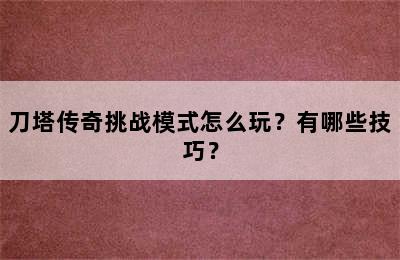 刀塔传奇挑战模式怎么玩？有哪些技巧？